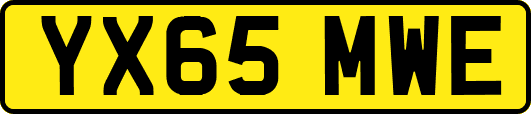 YX65 MWE